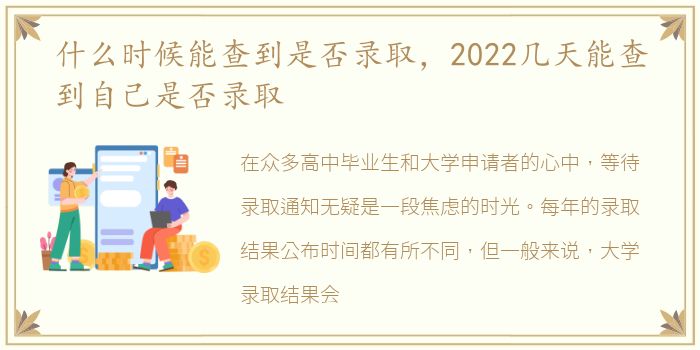 什么时候能查到是否录取，2022几天能查到自己是否录取

在众多高中毕业生和大学申请者的心中，等待录取通知无疑是一段焦虑的时光。每年的录取结果公布时间都有所不同，但一般来说，大学录取结果会